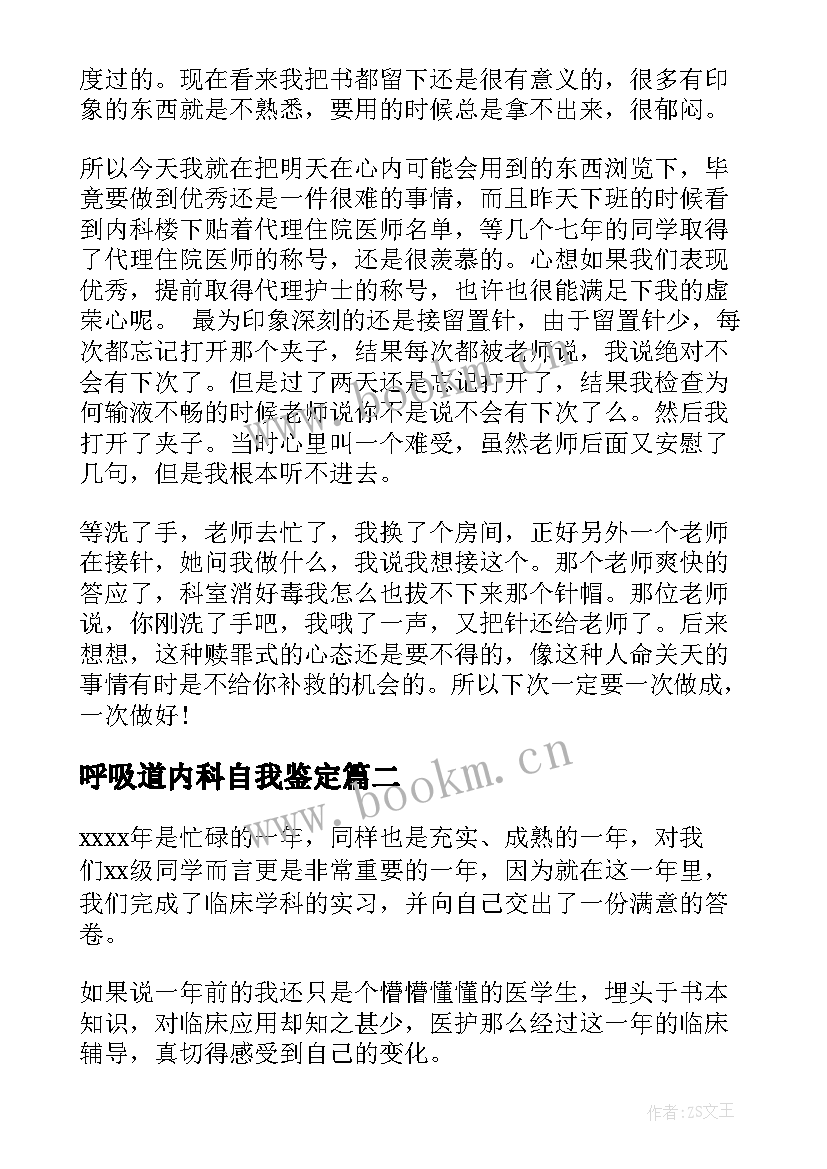 度过的。现在看来我把书都留下还是很有意义的，很多有印象的东西就是不熟悉，要用的时候总是拿不出来，很郁闷。

所以今天我就在把明天在心内可能会用到的东西浏览下，毕竟要做到优秀还是一件很难的事情，而且昨天下班的时候看到内科楼下贴着代理住院医师名单，等几个七年的同学取得了代理住院医师的称号，还是很羡慕的。心想如果我们表现优秀，提前取得代理护士的称号，也许也很能满足下我的虚荣心呢。 最为印象深刻的还是接留置针，由于留置针少，每次都忘记打开那个夹子，结果每次都被老师说，我说绝对不会有下次了。但是过了两天还是忘记打开了，结果我检查为何输液不畅的时候老师说你不是说不会有下次了么。然后我打开了夹子。当时心里叫一个难受，虽然老师后面又安慰了几句，但是我根本听不进去。

等洗了手，老师去忙了，我换了个房间，正好另外一个老师在接针，她问我做什么，我说我想接这个。那个老师爽快的答应了，科室消好毒我怎么也拔不下来那个针帽。那位老师说，你刚洗了手吧，我哦了一声，又把针还给老师了。后来想想，这种赎罪式的心态还是要不得的，像这种人命关天的事情有时是不给你补救的机会的。所以下次一定要一次做成，一次做好！

呼吸道内科自我鉴定篇二

www.bookm.cn

xxxx年是忙碌的一年，同样也是充实、成熟的一年，对我们xx级同学而言更是非常重要的一年，因为就在这一年里，我们完成了临床学科的实习，并向自己交出了一份满意的答卷。

如果说一年前的我还只是个懵懵懂懂的医学生，埋头于书本知识，对临床应用却知之甚少，医护那么经过这一年的临床辅导，真切得感受到自己的变化。

作者:ZS文王